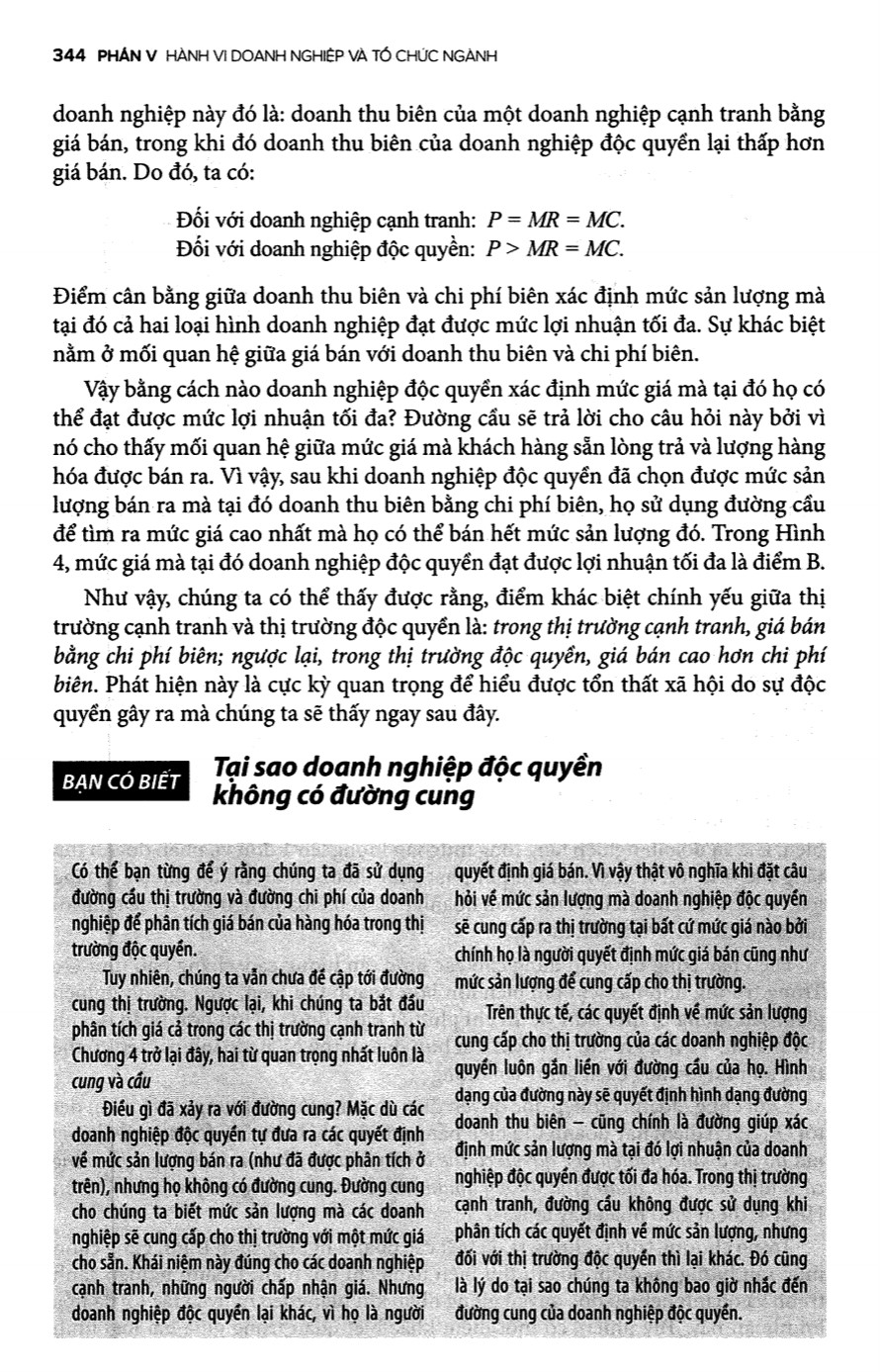 344 PHẦN V HÀNH VI DOANH NGHIỆP VÀ TỔ CHỨC NGÀNH

doanh nghiệp này đó là: doanh thu biên của một doanh nghiệp cạnh tranh bằng giá bán, trong khi đó doanh thu biên của doanh nghiệp độc quyền lại thấp hơn giá bán. Do đó, ta có:

Đối với doanh nghiệp cạnh tranh: $P = MR = MC$.
Đối với doanh nghiệp độc quyền: $P > MR = MC$.

Điểm cân bằng giữa doanh thu biên và chi phí biên xác định mức sản lượng mà tại đó cả hai loại hình doanh nghiệp đạt được mức lợi nhuận tối đa. Sự khác biệt nằm ở mối quan hệ giữa giá bán với doanh thu biên và chi phí biên.

Vậy bằng cách nào doanh nghiệp độc quyền xác định mức giá mà tại đó họ có thể đạt được mức lợi nhuận tối đa? Đường cầu sẽ trả lời cho câu hỏi này bởi vì nó cho thấy mối quan hệ giữa mức giá mà khách hàng sẵn lòng trả và lượng hàng hóa được bán ra. Vì vậy, sau khi doanh nghiệp độc quyền đã chọn được mức sản lượng bán ra mà tại đó doanh thu biên bằng chi phí biên, họ sử dụng đường cầu để tìm ra mức giá cao nhất mà họ có thể bán hết mức sản lượng đó. Trong Hình 4, mức giá mà tại đó doanh nghiệp độc quyền đạt được lợi nhuận tối đa là điểm B.

Như vậy, chúng ta có thể thấy được rằng, điểm khác biệt chính yếu giữa thị trường cạnh tranh và thị trường độc quyền là: trong thị trường cạnh tranh, giá bán bằng chi phí biên; ngược lại, trong thị trường độc quyền, giá bán cao hơn chi phí biên. Phát hiện này là cực kỳ quan trọng để hiểu được tổn thất xã hội do sự độc quyền gây ra mà chúng ta sẽ thấy ngay sau đây.

BẠN CÓ BIẾT

Tại sao doanh nghiệp độc quyền không có đường cung

Có thể bạn từng để ý rằng chúng ta đã sử dụng đường cầu thị trường và đường chi phí của doanh nghiệp để phân tích giá bán của hàng hóa trong thị trường độc quyền.

Tuy nhiên, chúng ta vẫn chưa đề cập tới đường cung thị trường. Ngược lại, khi chúng ta bắt đầu phân tích giá cả trong các thị trường cạnh tranh từ Chương 4 trở lại đây, hai từ quan trọng nhất luôn là cung và cầu

Điều gì đã xảy ra với đường cung? Mặc dù các doanh nghiệp độc quyền tự đưa ra các quyết định về mức sản lượng bán ra (như đã được phân tích ở trên), nhưng họ không có đường cung. Đường cung cho chúng ta biết mức sản lượng mà các doanh nghiệp sẽ cung cấp cho thị trường với một mức giá cho sẵn. Khái niệm này đúng cho các doanh nghiệp cạnh tranh, những người chấp nhận giá. Nhưng doanh nghiệp độc quyền lại khác, vì họ là người quyết định giá bán. Vì vậy thật vô nghĩa khi đặt câu hỏi về mức sản lượng mà doanh nghiệp độc quyền sẽ cung cấp ra thị trường tại bất cứ mức giá nào bởi chính họ là người quyết định mức giá bán cũng như mức sản lượng để cung cấp cho thị trường.

Trên thực tế, các quyết định về mức sản lượng cung cấp cho thị trường của các doanh nghiệp độc quyền luôn gắn liền với đường cầu của họ. Hình dạng của đường này sẽ quyết định hình dạng đường doanh thu biên – cũng chính là đường giúp xác định mức sản lượng mà tại đó lợi nhuận của doanh nghiệp độc quyền được tối đa hóa. Trong thị trường cạnh tranh, đường cầu không được sử dụng khi phân tích các quyết định về mức sản lượng, nhưng đối với thị trường độc quyền thì lại khác. Đó cũng là lý do tại sao chúng ta không bao giờ nhắc đến đường cung của doanh nghiệp độc quyền.